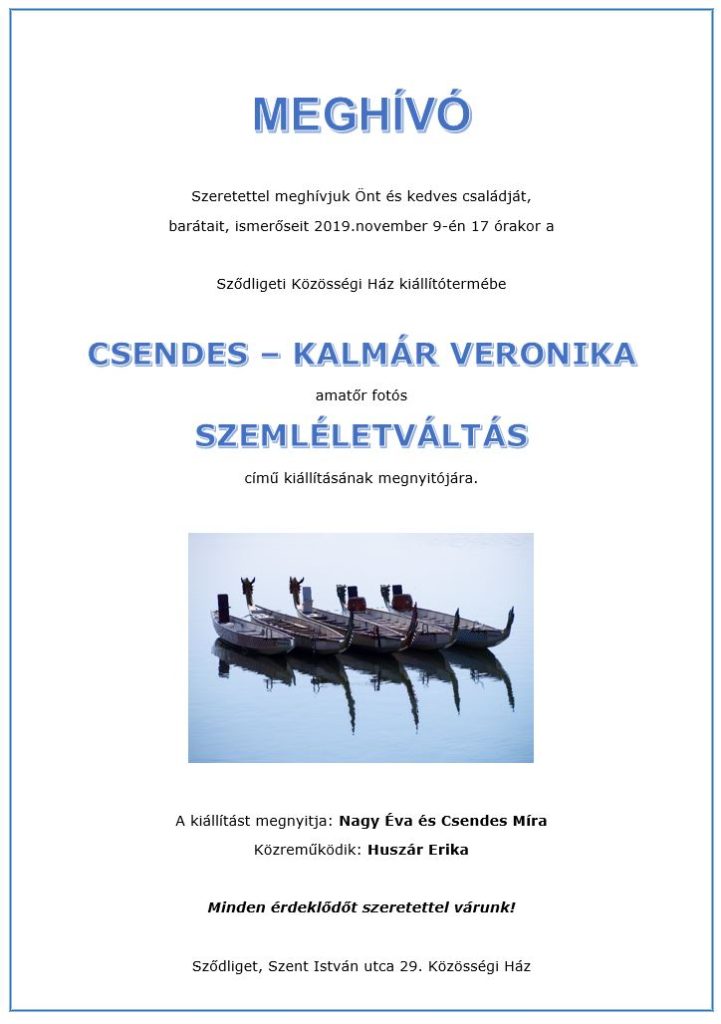 MEGHÍVÓ

Szeretettel meghívjuk Önt és kedves családját, barátait, ismerőseit 2019.november 9-én 17 órakor a

Sződligeti Közösségi Ház kiállítótermébe

CSENDES – KALMÁR VERONIKA

amatőr fotós

SZEMLÉLETVÁLTÁS

című kiállításának megnyitójára.

A kiállítást megnyitja: Nagy Éva és Csendes Míra

Közreműködik: Huszár Erika

Minden érdeklődőt szeretettel várunk!

Sződliget, Szent István utca 29. Közösségi Ház